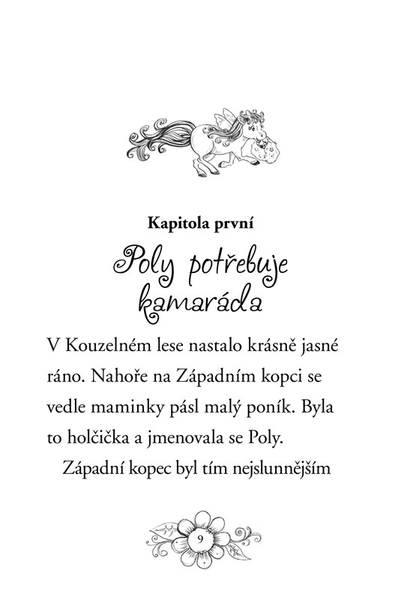 Kapitola první

Poly potřebuje kamaráda

V Kouzelném lese nastalo krásně jasné ráno. Nahoře na Západním kopci se vedle maminky pásl malý poník. Byla to holčička a jmenovala se Poly.

Západní kopec byl tím nejslunnějším

9